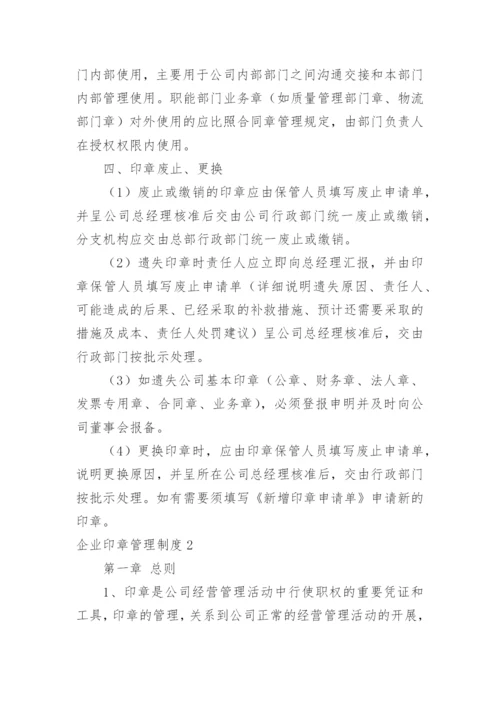 门内部使用，主要用于公司内部部门之间沟通交接和本部门内部管理使用。职能部门业务章（如质量管理部门章、物流部门章）对外使用的应比照合同章管理规定，由部门负责人在授权权限内使用。

四、印章废止、更换

（1）废止或缴销的印章应由保管人员填写废止申请单，并呈公司总经理核准后交由公司行政部门统一废止或缴销，分支机构应交由总部行政部门统一废止或缴销。

（2）遗失印章时责任人应立即向总经理汇报，并由印章保管人员填写废止申请单（详细说明遗失原因、责任人、可能造成的后果、已经采取的补救措施、预计还需要采取的措施及成本、责任人处罚建议）呈公司总经理核准后，交由行政部门按批示处理。

（3）如遗失公司基本印章（公章、财务章、法人章、发票专用章、合同章、业务章），必须登报申明并及时向公司董事会报备。

（4）更换印章时，应由印章保管人员填写废止申请单，说明更换原因，并呈所在公司总经理核准后，交由行政部门按批示处理。如有需要须填写《新增印章申请单》申请新的印章。

企业印章管理制度2

第一章 总则

1、印章是公司经营管理活动中行使职权的重要凭证和工具，印章的管理，关系到公司正常的经营管理活动的开展，